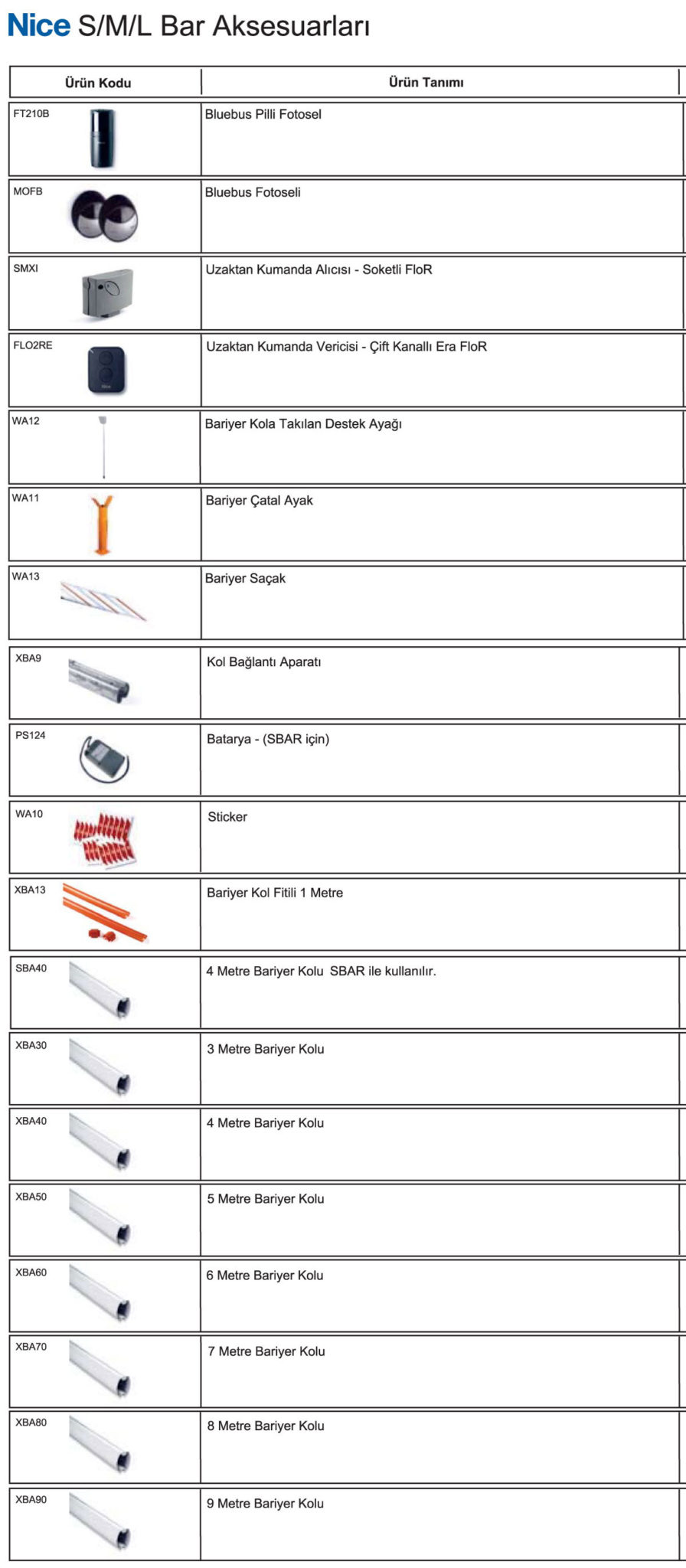 Nice S/M/L Bar Aksesuarları

| Ürün Kodu | Ürün Tanımı |
|---|---|
| FT210B | Bluebus Pilli Fotosel |
| MOFB | Bluebus Fotoseli |
| SMXI | Uzaktan Kumanda Alıcısı - Soketli FloR |
| FLO2RE | Uzaktan Kumanda Vericisi - Çift Kanallı Era FloR |
| WA12 | Bariyer Kola Takılan Destek Ayağı |
| WA11 | Bariyer Çatal Ayak |
| WA13 | Bariyer Saçak |
| XBA9 | Kol Bağlantı Aparatı |
| PS124 | Batarya - (SBAR için) |
| WA10 | Sticker |
| XBA13 | Bariyer Kol Fitili 1 Metre |
| SBA40 | 4 Metre Bariyer Kolu SBAR ile kullanılır. |
| XBA30 | 3 Metre Bariyer Kolu |
| XBA40 | 4 Metre Bariyer Kolu |
| XBA50 | 5 Metre Bariyer Kolu |
| XBA60 | 6 Metre Bariyer Kolu |
| XBA70 | 7 Metre Bariyer Kolu |
| XBA80 | 8 Metre Bariyer Kolu |
| XBA90 | 9 Metre Bariyer Kolu |